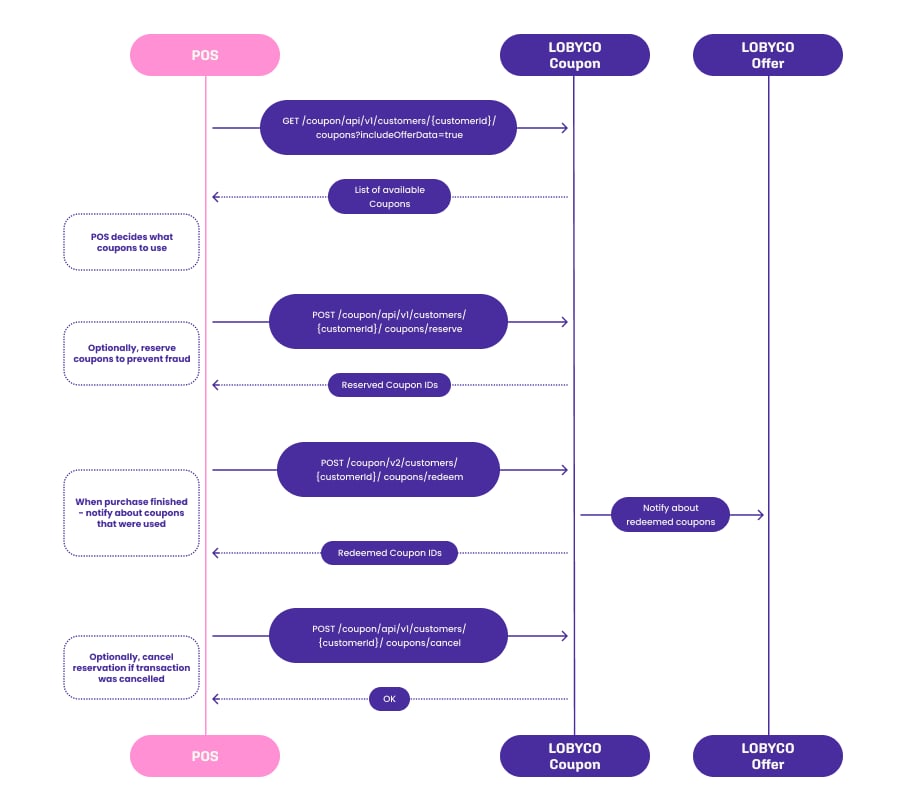 POS

LOBYCO Coupon

LOBYCO Offer

GET /coupon/api/v1/customers/{customerId}/ coupons?includeOfferData=true

List of available Coupons

POS decides what coupons to use

POST /coupon/api/v1/customers/ {customerId}/ coupons/reserve

Optionally, reserve coupons to prevent fraud

Reserved Coupon IDs

POST /coupon/v2/customers/ {customerId}/ coupons/redeem

When purchase finished - notify about coupons that were used

Notify about redeemed coupons

Redeemed Coupon IDs

POST /coupon/api/v1/customers/ {customerId}/ coupons/cancel

Optionally, cancel reservation if transaction was cancelled

OK

POS

LOBYCO Coupon

LOBYCO Offer